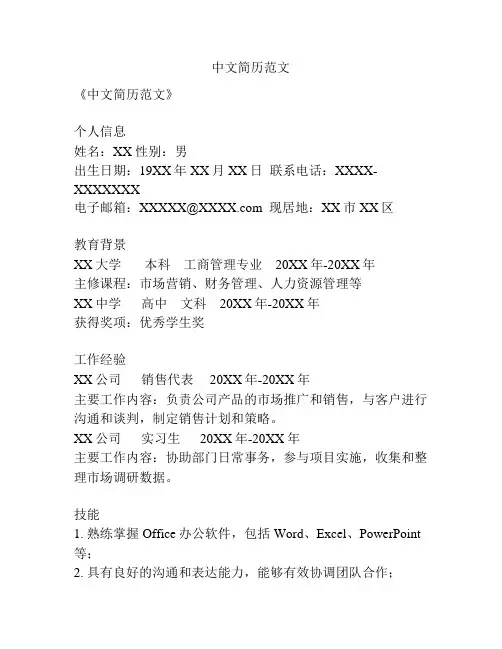 中文简历范文

《中文简历范文》

个人信息
姓名：XX 性别：男
出生日期：19XX 年 XX 月 XX 日 联系电话：XXXX-XXXXXXXX
电子邮箱：XXXXX@XXXX.com 现居地：XX 市 XX 区

教育背景
XX 大学 本科 工商管理专业 20XX 年-20XX 年
主修课程：市场营销、财务管理、人力资源管理等
XX 中学 高中 文科 20XX 年-20XX 年
获得奖项：优秀学生奖

工作经验
XX 公司 销售代表 20XX 年-20XX 年
主要工作内容：负责公司产品的市场推广和销售，与客户进行沟通和谈判，制定销售计划和策略。
XX 公司 实习生 20XX 年-20XX 年
主要工作内容：协助部门日常事务，参与项目实施，收集和整理市场调研数据。

技能
1. 熟练掌握 Office 办公软件，包括 Word、Excel、PowerPoint 等；
2. 具有良好的沟通和表达能力，能够有效协调团队合作；